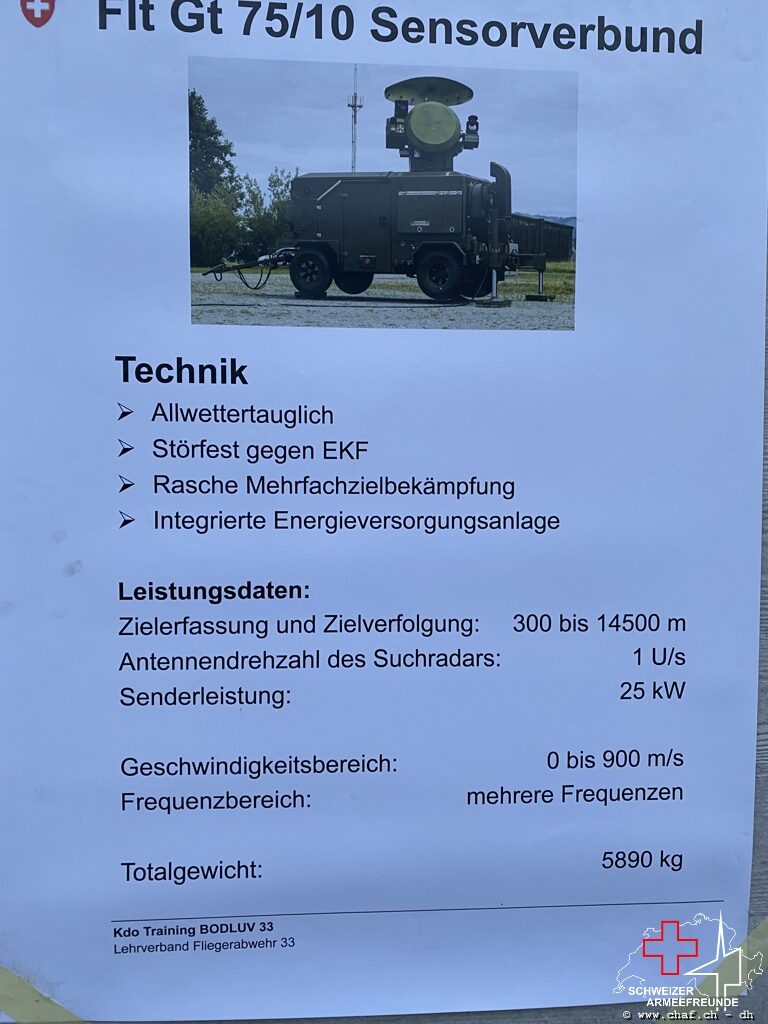 Flt Gt 75/10 Sensorverbund

Technik

➢ Allwettertauglich
➢ Störfest gegen EKF
➢ Rasche Mehrfachzielbekämpfung
➢ Integrierte Energieversorgungsanlage

Leistungsdaten:
Zielerfassung und Zielverfolgung: 300 bis 14500 m
Antennendrehzahl des Suchradars: 1 U/s
Senderleistung: 25 kW

Geschwindigkeitsbereich: 0 bis 900 m/s
Frequenzbereich: mehrere Frequenzen

Totalgewicht: 5890 kg

Kdo Training BODLUV 33
Lehrverband Fliegerabwehr 33

SCHWEIZER ARMEEFREUNDE
© www.chaf.ch - dh